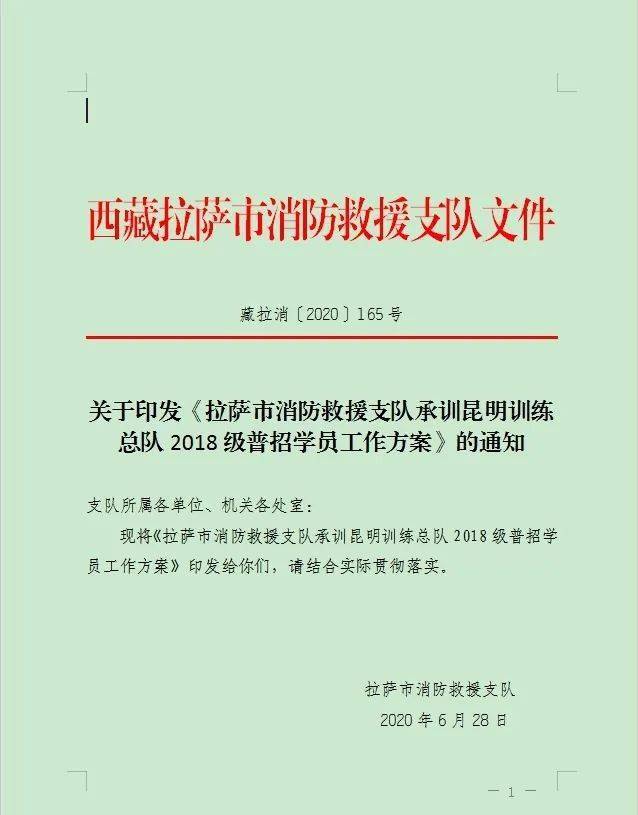 西藏拉萨市消防救援支队文件

藏拉消〔2020〕165号

关于印发《拉萨市消防救援支队承训昆明训练总队 2018 级普招学员工作方案》的通知

支队所属各单位、机关各处室：

现将《拉萨市消防救援支队承训昆明训练总队 2018 级普招学员工作方案》印发给你们，请结合实际贯彻落实。

拉萨市消防救援支队

2020 年 6 月 28 日

— 1 —